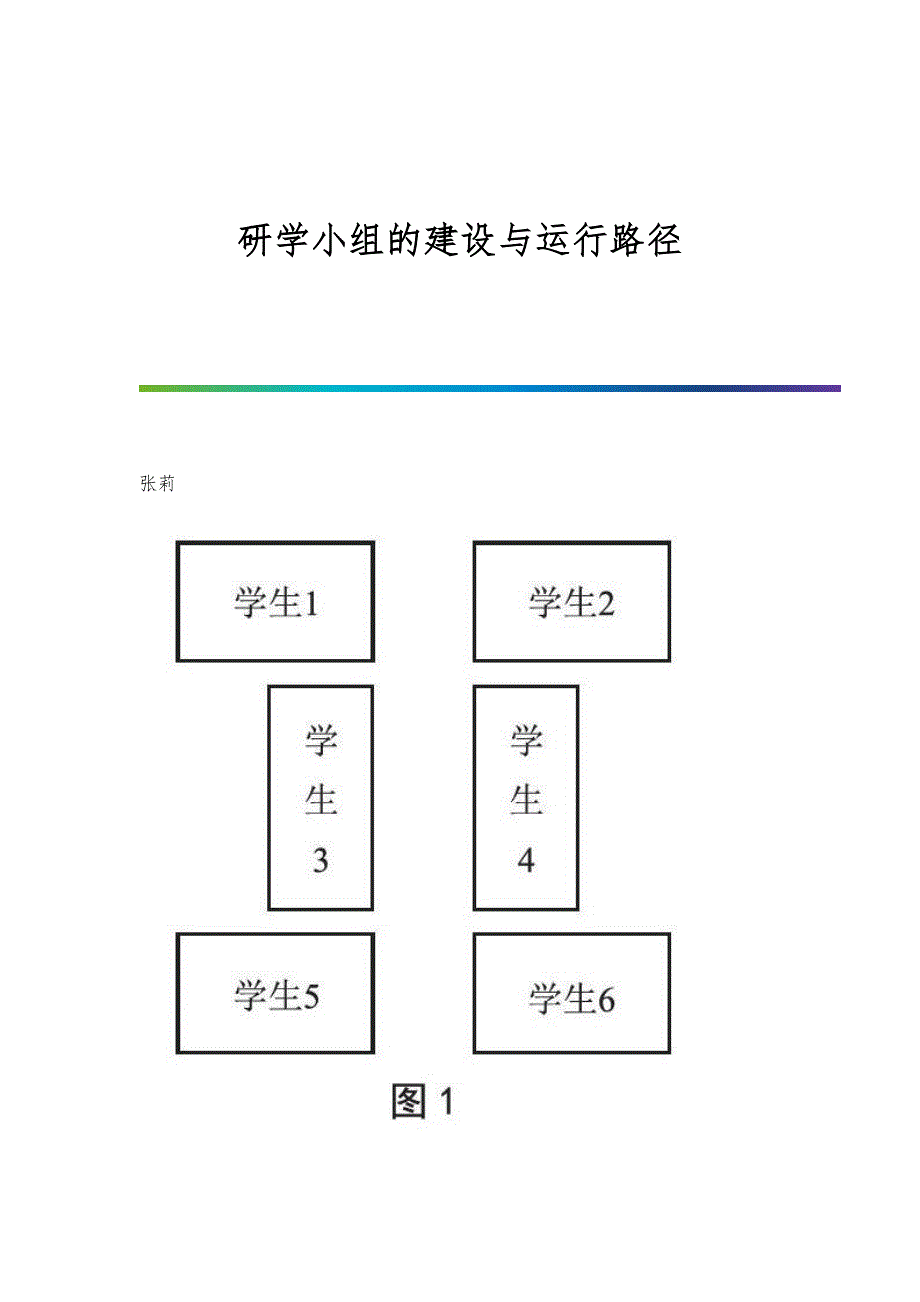 研学小组的建设与运行路径

张莉

学生1

学生2

学生3

学生4

学生5

学生6

图 1